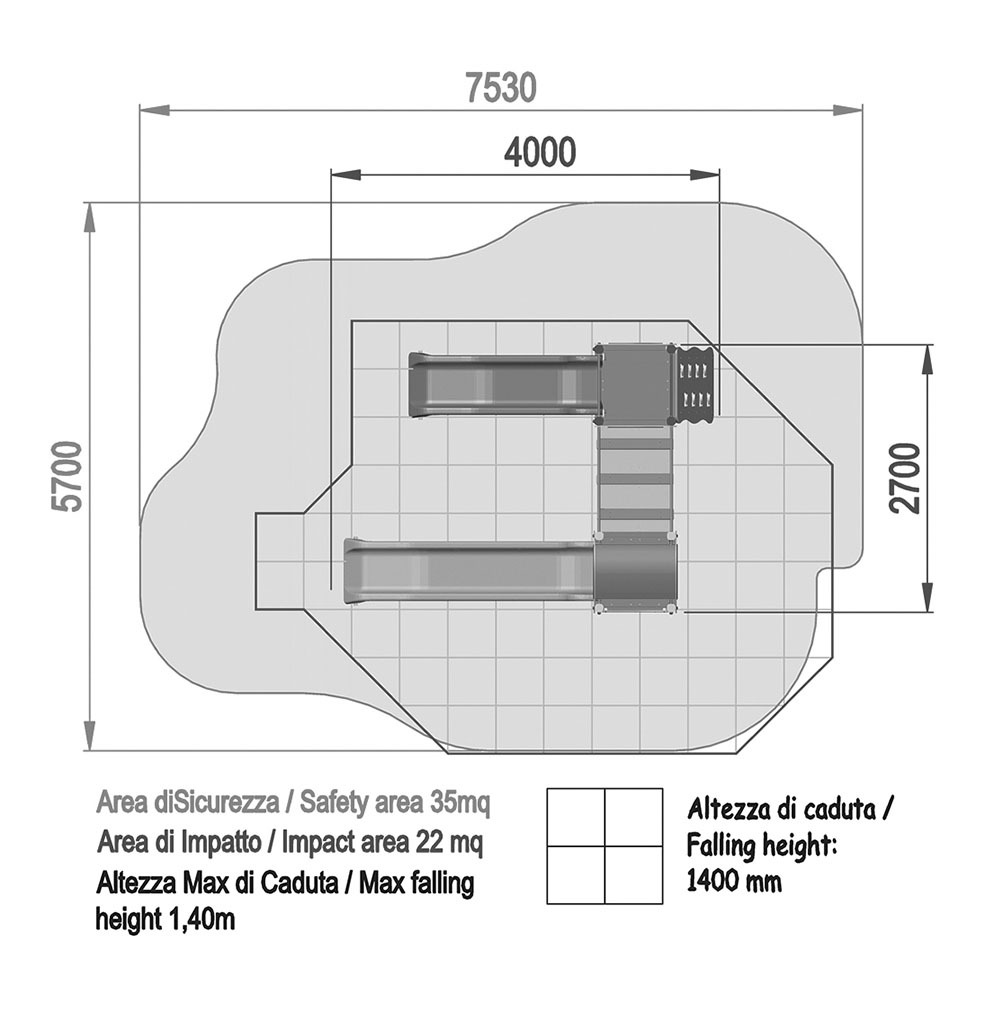 7530

4000

5700

2700

Area diSicurezza / Safety area 35mq
Area di Impatto / Impact area 22 mq
Altezza Max di Caduta / Max falling height 1,40m

Altezza di caduta / Falling height: 1400 mm